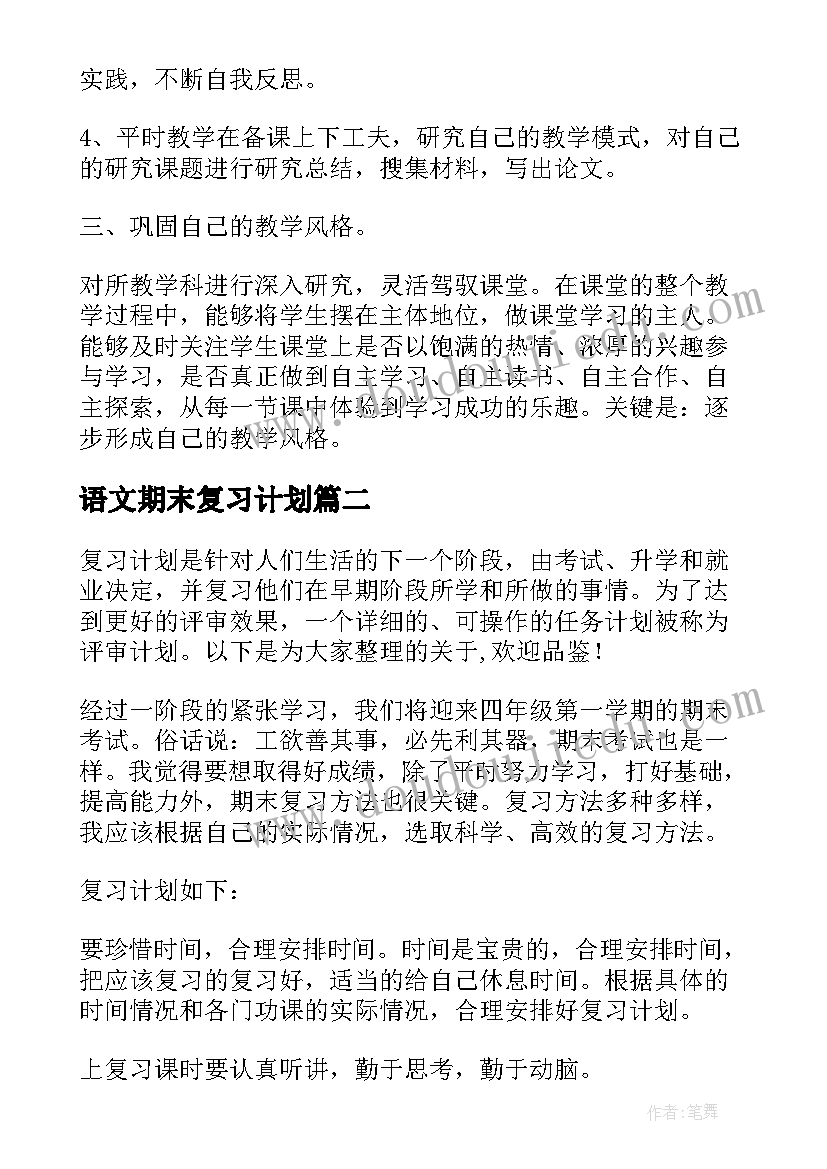 实践，不断自我反思。

4、平时教学在备课上下工夫，研究自己的教学模式，对自己的研究课题进行研究总结，搜集材料，写出论文。

三、巩固自己的教学风格。

对所教学科进行深入研究，灵活驾驭课堂。在课堂的整个教学过程中，能够将学生摆在主体地位，做课堂学习的主人。能够及时关注学生课堂上是否以饱满的热情、浓厚的兴趣参与学习，是否真正做到自主学习、自主读书、自主合作、自主探索，从每一节课中体验到学习成功的乐趣。关键是：逐步形成自己的教学风格。

语文期末复习计划篇二

复习计划是针对人们生活的下一个阶段，由考试、升学和就业决定，并复习他们在早期阶段所学和所做的事情。为了达到更好的评审效果，一个详细的、可操作的任务计划被称为评审计划。以下是为大家整理的关于,欢迎品鉴！

经过一阶段的紧张学习，我们将迎来四年级第一学期的期末考试。俗话说：工欲善其事，必先利其器，期末考试也是一样。我觉得要想取得好成绩，除了平时努力学习，打好基础，提高能力外，期末复习方法也很关键。复习方法多种多样，我应该根据自己的实际情况，选取科学、高效的复习方法。

复习计划如下：

要珍惜时间，合理安排时间。时间是宝贵的，合理安排时间，把应该复习的复习好，适当的给自己休息时间。根据具体的时间情况和各门功课的实际情况，合理安排好复习计划。

上复习课时要认真听讲，勤于思考，勤于动脑。

作者:笔舞